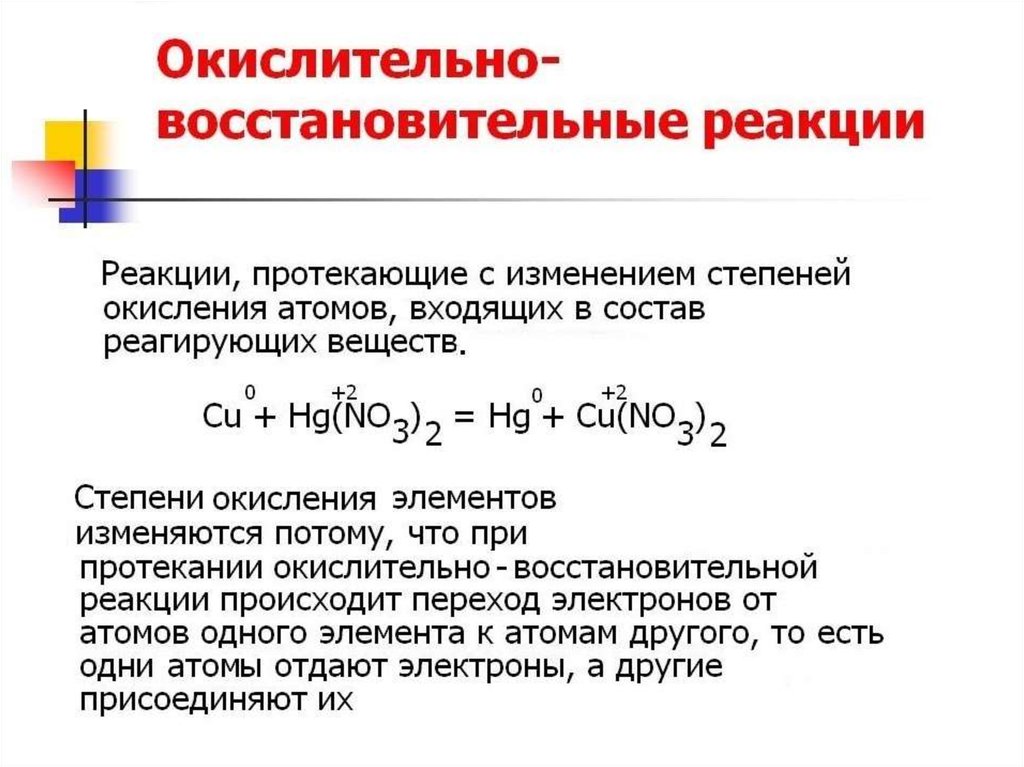 Окислительно-восстановительные реакции

Реакции, протекающие с изменением степеней окисления атомов, входящих в состав реагирующих веществ.

$\overset{0}{Cu} + \overset{+2}{Hg}(NO_3)_2 = \overset{0}{Hg} + \overset{+2}{Cu}(NO_3)_2$

Степени окисления элементов изменяются потому, что при протекании окислительно - восстановительной реакции происходит переход электронов от атомов одного элемента к атомам другого, то есть одни атомы отдают электроны, а другие присоединяют их